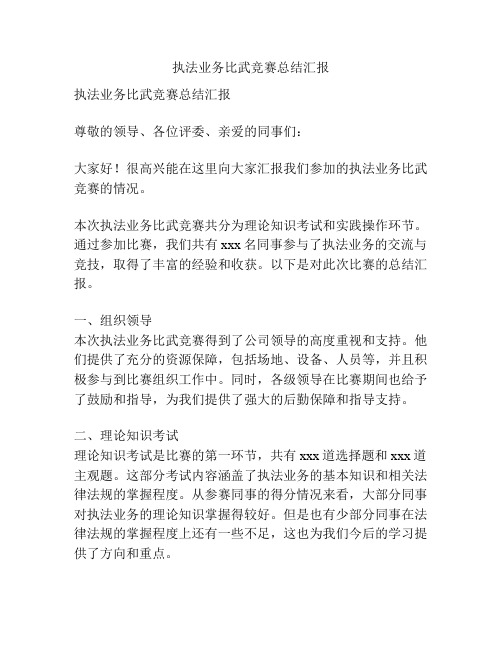 执法业务比武竞赛总结汇报

执法业务比武竞赛总结汇报

尊敬的领导、各位评委、亲爱的同事们：

大家好！很高兴能在这里向大家汇报我们参加的执法业务比武竞赛的情况。

本次执法业务比武竞赛共分为理论知识考试和实践操作环节。通过参加比赛，我们共有 xxx 名同事参与了执法业务的交流与竞技，取得了丰富的经验和收获。以下是对此次比赛的总结汇报。

一、组织领导
本次执法业务比武竞赛得到了公司领导的高度重视和支持。他们提供了充分的资源保障，包括场地、设备、人员等，并且积极参与到比赛组织工作中。同时，各级领导在比赛期间也给予了鼓励和指导，为我们提供了强大的后勤保障和指导支持。

二、理论知识考试
理论知识考试是比赛的第一环节，共有 xxx 道选择题和 xxx 道主观题。这部分考试内容涵盖了执法业务的基本知识和相关法律法规的掌握程度。从参赛同事的得分情况来看，大部分同事对执法业务的理论知识掌握得较好。但是也有少部分同事在法律法规的掌握程度上还有一些不足，这也为我们今后的学习提供了方向和重点。